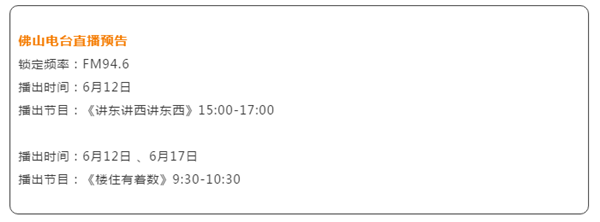 佛山电台直播预告
锁定频率：FM94.6
播出时间：6月12日
播出节目：《讲东讲西讲东西》15:00-17:00

播出时间：6月12日 、6月17日
播出节目：《楼住有着数》9:30-10:30